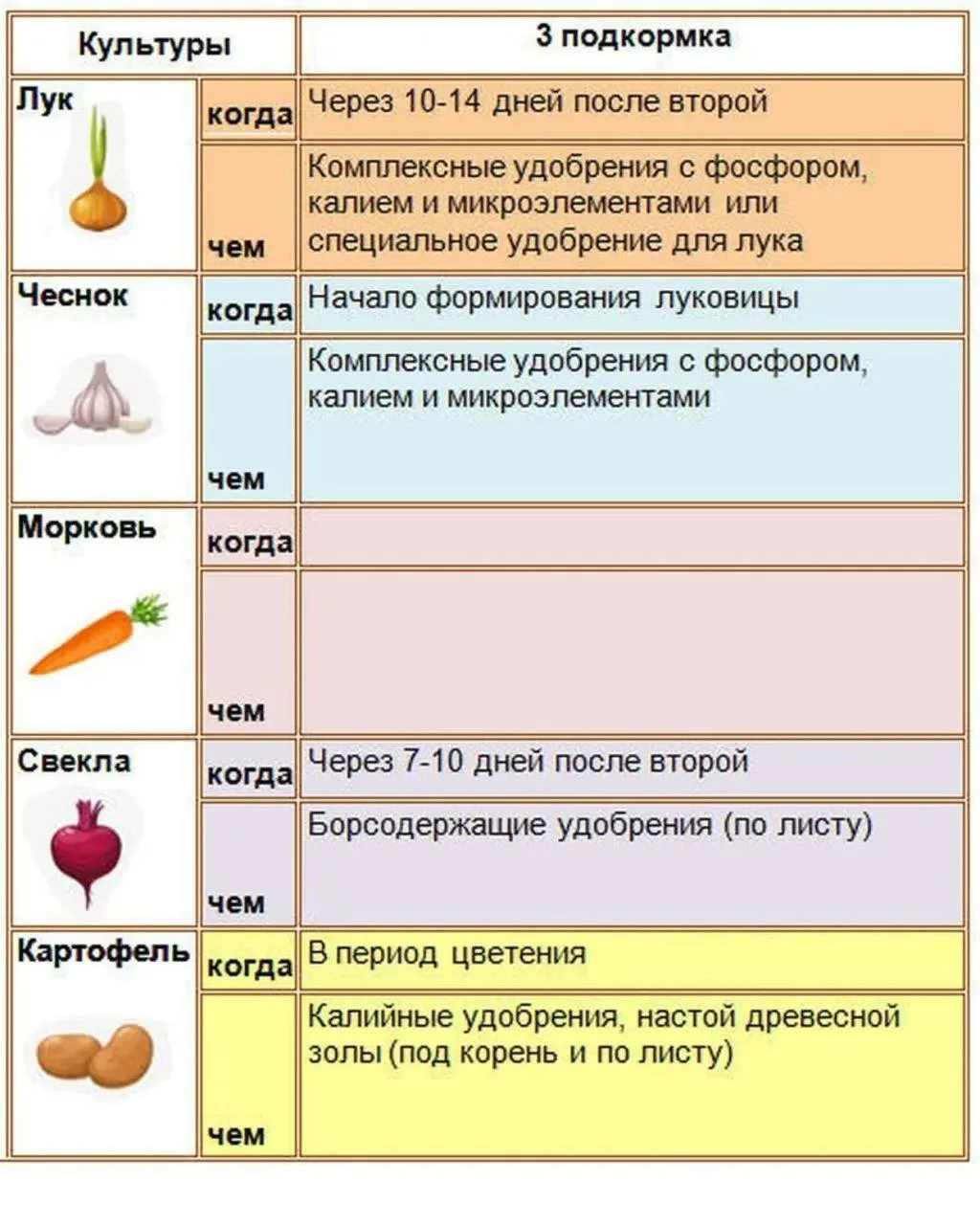 | Культуры | | 3 подкормка |
|---|---|---|
| Лук | когда | Через 10-14 дней после второй |
| | чем | Комплексные удобрения с фосфором, калием и микроэлементами или специальное удобрение для лука |
| Чеснок | когда | Начало формирования луковицы |
| | чем | Комплексные удобрения с фосфором, калием и микроэлементами |
| Морковь | когда | |
| | чем | |
| Свекла | когда | Через 7-10 дней после второй |
| | чем | Борсодержащие удобрения (по листу) |
| Картофель | когда | В период цветения |
| | чем | Калийные удобрения, настой древесной золы (под корень и по листу) |